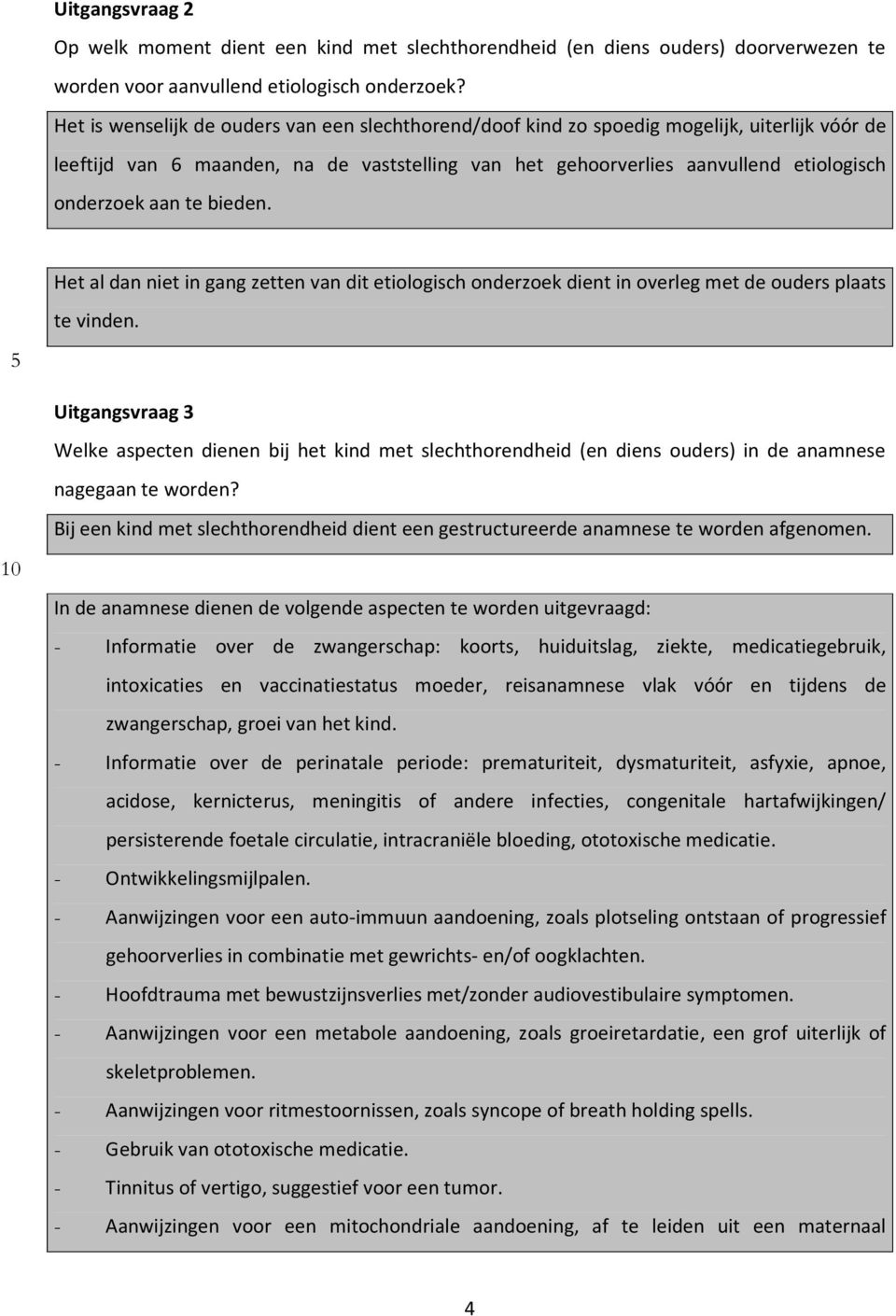 Uitgangsvraag 2

Op welk moment dient een kind met slechthorendheid (en diens ouders) doorverwezen te worden voor aanvullend etiologisch onderzoek?

Het is wenselijk de ouders van een slechthorend/doof kind zo spoedig mogelijk, uiterlijk vóór de leeftijd van 6 maanden, na de vaststelling van het gehoorverlies aanvullend etiologisch onderzoek aan te bieden.

Het al dan niet in gang zetten van dit etiologisch onderzoek dient in overleg met de ouders plaats te vinden.

5

Uitgangsvraag 3

Welke aspecten dienen bij het kind met slechthorendheid (en diens ouders) in de anamnese nagegaan te worden?

Bij een kind met slechthorendheid dient een gestructureerde anamnese te worden afgenomen.

10

In de anamnese dienen de volgende aspecten te worden uitgevraagd:

- Informatie over de zwangerschap: koorts, huiduitslag, ziekte, medicatiegebruik, intoxicaties en vaccinatiestatus moeder, reisanamnese vlak vóór en tijdens de zwangerschap, groei van het kind.
- Informatie over de perinatale periode: prematuriteit, dysmaturiteit, asfyxie, apnoe, acidose, kernicterus, meningitis of andere infecties, congenitale hartafwijkingen/ persisterende foetale circulatie, intracraniële bloeding, ototoxische medicatie.
- Ontwikkelingsmijlpalen.
- Aanwijzingen voor een auto-immuun aandoening, zoals plotseling ontstaan of progressief gehoorverlies in combinatie met gewrichts- en/of oogklachten.
- Hoofdtrauma met bewustzijnsverlies met/zonder audiovestibulaire symptomen.
- Aanwijzingen voor een metabole aandoening, zoals groeiretardatie, een grof uiterlijk of skeletproblemen.
- Aanwijzingen voor ritmestoornissen, zoals syncope of breath holding spells.
- Gebruik van ototoxische medicatie.
- Tinnitus of vertigo, suggestief voor een tumor.
- Aanwijzingen voor een mitochondriale aandoening, af te leiden uit een maternaal

4